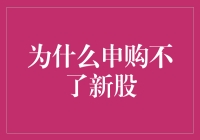 为什么申购不了新股